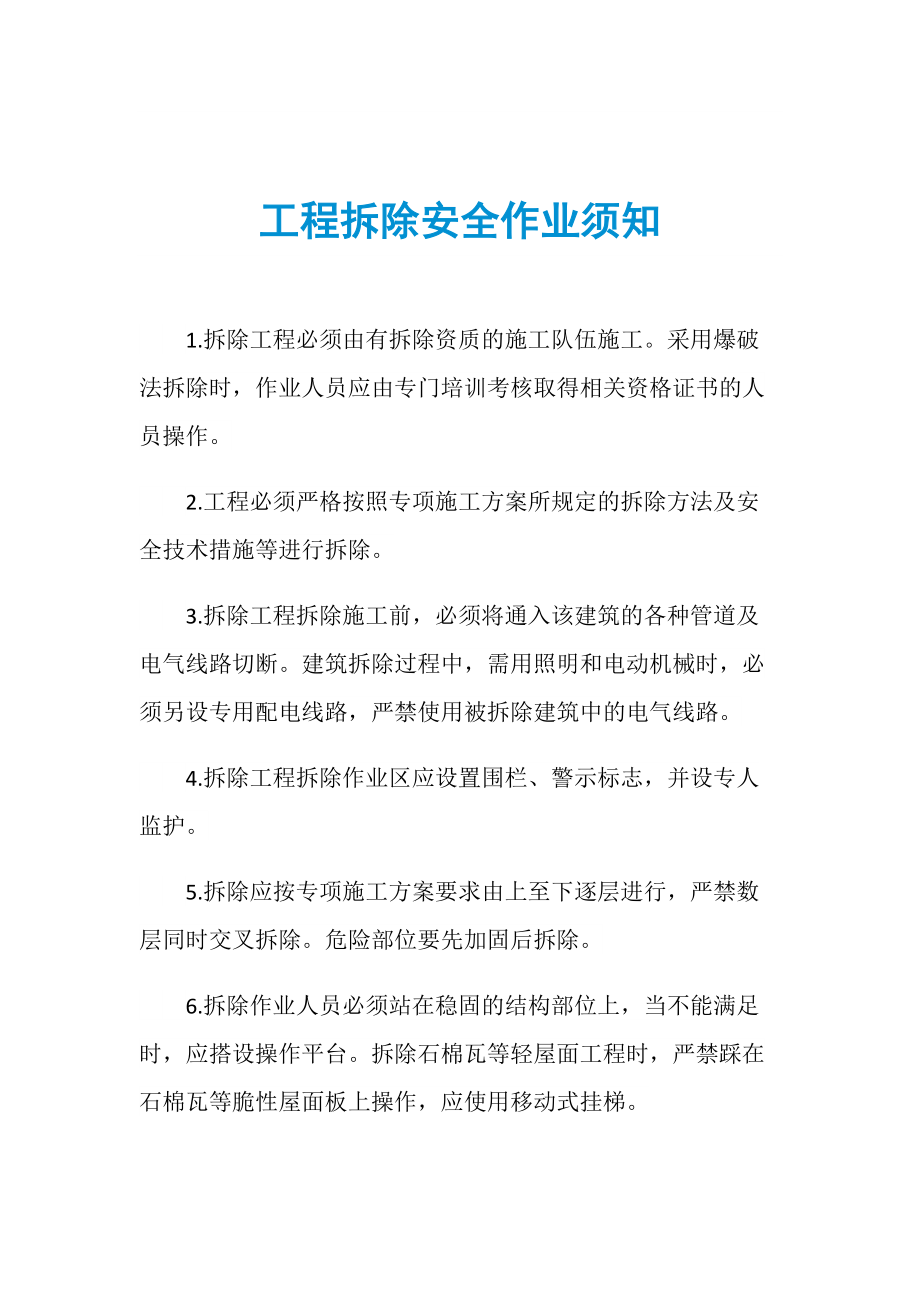 工程拆除安全作业须知

1.拆除工程必须由有拆除资质的施工队伍施工。采用爆破法拆除时，作业人员应由专门培训考核取得相关资格证书的人员操作。

2.工程必须严格按照专项施工方案所规定的拆除方法及安全技术措施等进行拆除。

3.拆除工程拆除施工前，必须将通入该建筑的各种管道及电气线路切断。建筑拆除过程中，需用照明和电动机械时，必须另设专用配电线路，严禁使用被拆除建筑中的电气线路。

4.拆除工程拆除作业区应设置围栏、警示标志，并设专人监护。

5.拆除应按专项施工方案要求由上至下逐层进行，严禁数层同时交叉拆除。危险部位要先加固后拆除。

6.拆除作业人员必须站在稳固的结构部位上，当不能满足时，应搭设操作平台。拆除石棉瓦等轻屋面工程时，严禁踩在石棉瓦等脆性屋面板上操作，应使用移动式挂梯。